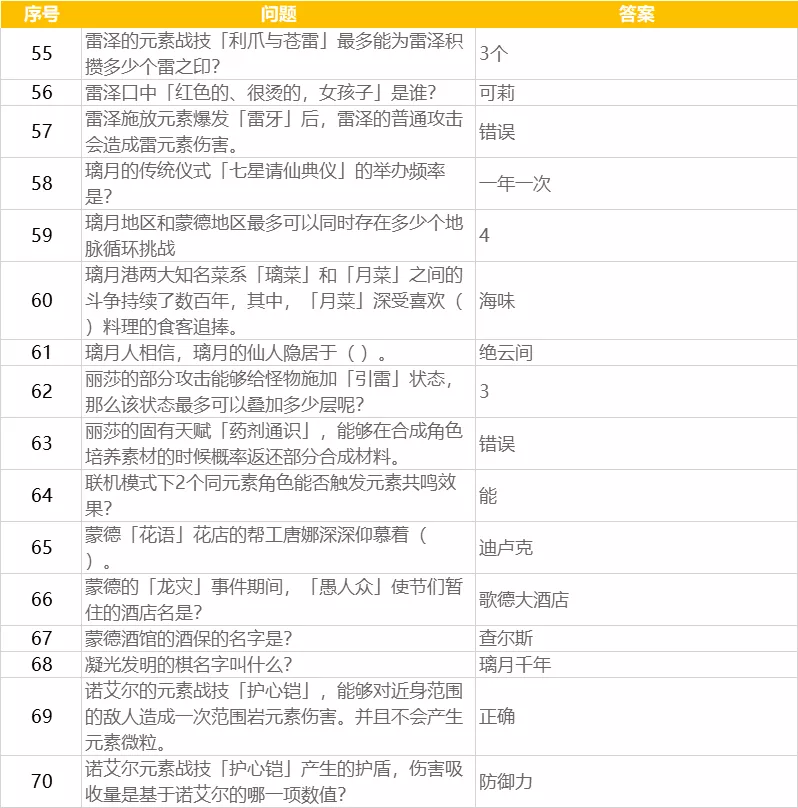 | 序号 | 问题 | 答案 |
|---|---|---|
| 55 | 雷泽的元素战技「利爪与苍雷」最多能为雷泽积攒多少个雷之印? | 3个 |
| 56 | 雷泽口中「红色的、很烫的，女孩子」是谁? | 可莉 |
| 57 | 雷泽施放元素爆发「雷牙」后，雷泽的普通攻击会造成雷元素伤害。 | 错误 |
| 58 | 璃月的传统仪式「七星请仙典仪」的举办频率是? | 一年一次 |
| 59 | 璃月地区和蒙德地区最多可以同时存在多少个地脉循环挑战 | 4 |
| 60 | 璃月港两大知名菜系「璃菜」和「月菜」之间的斗争持续了数百年，其中，「月菜」深受喜欢（ ）料理的食客追捧。 | 海味 |
| 61 | 璃月人相信，璃月的仙人隐居于（ ）。 | 绝云间 |
| 62 | 丽莎的部分攻击能够给怪物施加「引雷」状态，那么该状态最多可以叠加多少层呢? | 3 |
| 63 | 丽莎的固有天赋「药剂通识」，能够在合成角色培养素材的时候概率返还部分合成材料。 | 错误 |
| 64 | 联机模式下2个同元素角色能否触发元素共鸣效果? | 能 |
| 65 | 蒙德「花语」花店的帮工唐娜深深仰慕着（ ）。 | 迪卢克 |
| 66 | 蒙德的「龙灾」事件期间，「愚人众」使节们暂住的酒店名是? | 歌德大酒店 |
| 67 | 蒙德酒馆的酒保的名字是? | 查尔斯 |
| 68 | 凝光发明的棋名字叫什么? | 璃月千年 |
| 69 | 诺艾尔的元素战技「护心铠」，能够对近身范围的敌人造成一次范围岩元素伤害。并且不会产生元素微粒。 | 正确 |
| 70 | 诺艾尔元素战技「护心铠」产生的护盾，伤害吸收量是基于诺艾尔的哪一项数值? | 防御力 |